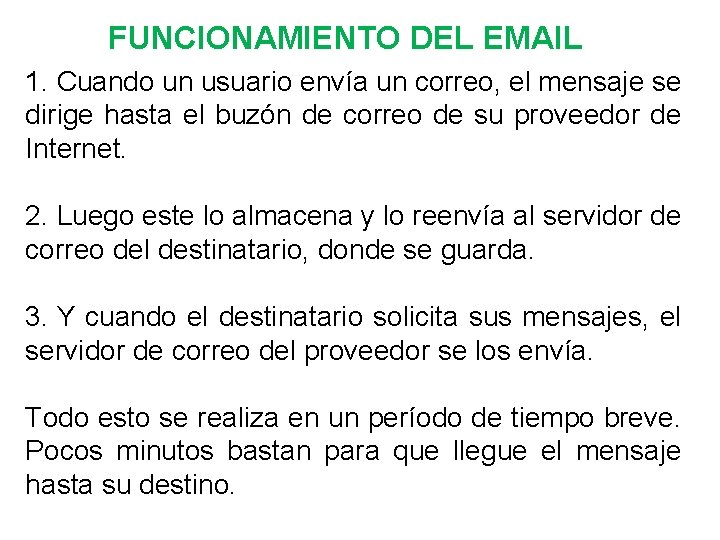 FUNCIONAMIENTO DEL EMAIL

1. Cuando un usuario envía un correo, el mensaje se dirige hasta el buzón de correo de su proveedor de Internet.

2. Luego este lo almacena y lo reenvía al servidor de correo del destinatario, donde se guarda.

3. Y cuando el destinatario solicita sus mensajes, el servidor de correo del proveedor se los envía.

Todo esto se realiza en un período de tiempo breve. Pocos minutos bastan para que llegue el mensaje hasta su destino.